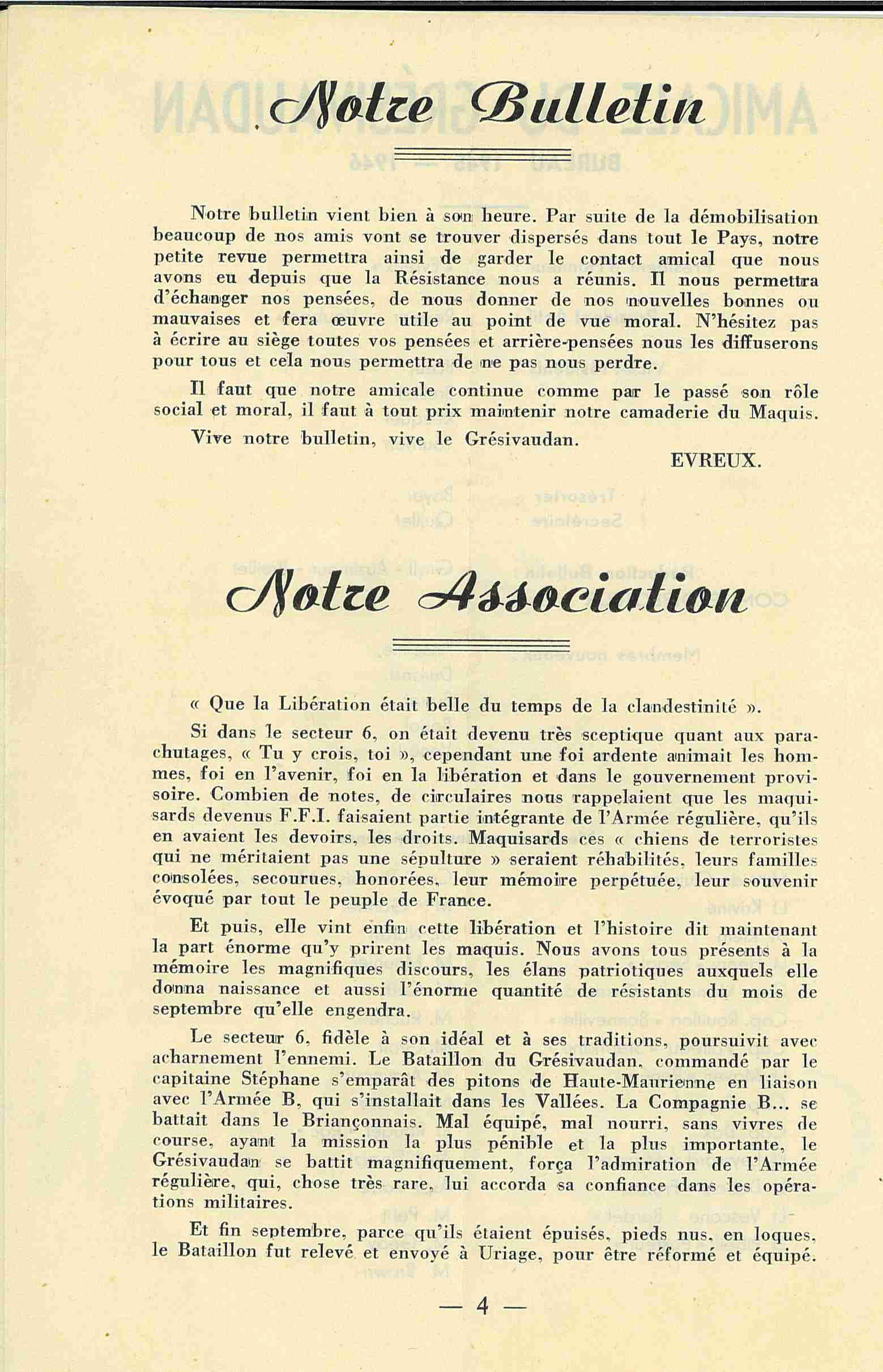 Notre Bulletin

Notre bulletin vient bien à son heure. Par suite de la démobilisation beaucoup de nos amis vont se trouver dispersés dans tout le Pays, notre petite revue permettra ainsi de garder le contact amical que nous avons eu depuis que la Résistance nous a réunis. Il nous permettra d'échanger nos pensées, de nous donner de nos nouvelles bonnes ou mauvaises et fera œuvre utile au point de vue moral. N'hésitez pas à écrire au siège toutes vos pensées et arrière-pensées nous les diffuserons pour tous et cela nous permettra de ne pas nous perdre.

Il faut que notre amicale continue comme par le passé son rôle social et moral, il faut à tout prix maintenir notre camaderie du Maquis.

Vive notre bulletin, vive le Grésivaudan.

EVREUX.

Notre Association

« Que la Libération était belle du temps de la clandestinité ».

Si dans le secteur 6, on était devenu très sceptique quant aux parachutages, « Tu y crois, toi », cependant une foi ardente animait les hommes, foi en l'avenir, foi en la libération et dans le gouvernement provisoire. Combien de notes, de circulaires nous rappelaient que les maquisards devenus F.F.I. faisaient partie intégrante de l'Armée régulière, qu'ils en avaient les devoirs, les droits. Maquisards ces « chiens de terroristes qui ne méritaient pas une sépulture » seraient réhabilités, leurs familles consolées, secourues, honorées, leur mémoire perpétuée, leur souvenir évoqué par tout le peuple de France.

Et puis, elle vint enfin cette libération et l'histoire dit maintenant la part énorme qu'y prirent les maquis. Nous avons tous présents à la mémoire les magnifiques discours, les élans patriotiques auxquels elle donna naissance et aussi l'énorme quantité de résistants du mois de septembre qu'elle engendra.

Le secteur 6, fidèle à son idéal et à ses traditions, poursuivit avec acharnement l'ennemi. Le Bataillon du Grésivaudan, commandé par le capitaine Stéphane s'emparât des pitons de Haute-Maurienne en liaison avec l'Armée B, qui s'installait dans les Vallées. La Compagnie B... se battait dans le Briançonnais. Mal équipé, mal nourri, sans vivres de course, ayant la mission la plus pénible et la plus importante, le Grésivaudan se battit magnifiquement, força l'admiration de l'Armée régulière, qui, chose très rare, lui accorda sa confiance dans les opérations militaires.

Et fin septembre, parce qu'ils étaient épuisés, pieds nus, en loques, le Bataillon fut relevé et envoyé à Uriage, pour être réformé et équipé.

— 4 —